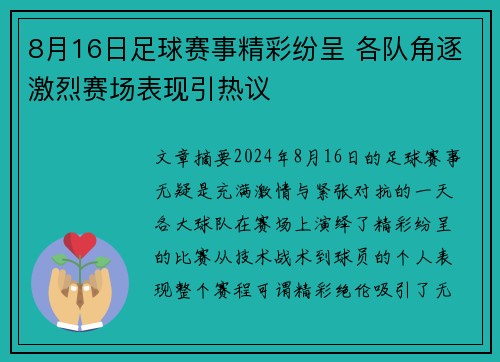 8月16日足球赛事精彩纷呈 各队角逐激烈赛场表现引热议

文章摘要2024年8月16日的足球赛事无疑是充满激情与紧张对抗的一天各大球队在赛场上演绎了精彩纷呈的比赛从技术战术到球员的个人表现整个赛程可谓精彩绝伦吸引了无